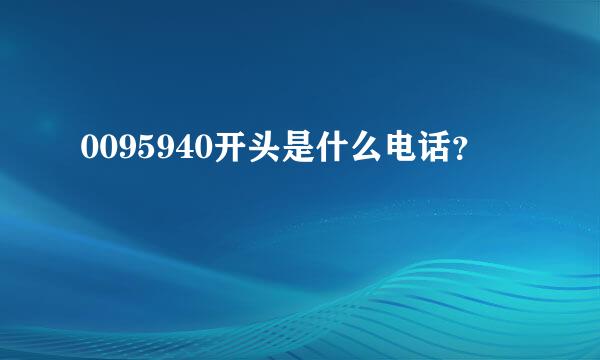 0095940开头是什么电话?